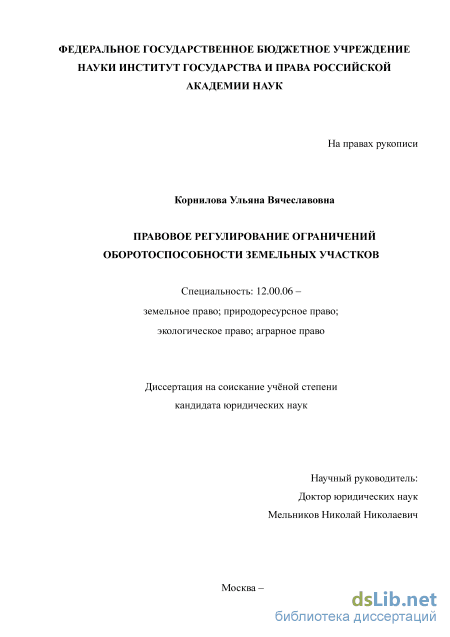 ФЕДЕРАЛЬНОЕ ГОСУДАРСТВЕННОЕ БЮДЖЕТНОЕ УЧРЕЖДЕНИЕ НАУКИ ИНСТИТУТ ГОСУДАРСТВА И ПРАВА РОССИЙСКОЙ АКАДЕМИИ НАУК

На правах рукописи

Корнилова Ульяна Вячеславовна

ПРАВОВОЕ РЕГУЛИРОВАНИЕ ОГРАНИЧЕНИЙ ОБОРОТОСПОСОБНОСТИ ЗЕМЕЛЬНЫХ УЧАСТКОВ

Специальность: 12.00.06 –
земельное право; природоресурсное право;
экологическое право; аграрное право

Диссертация на соискание учёной степени
кандидата юридических наук

Научный руководитель:
Доктор юридических наук
Мельников Николай Николаевич

Москва –

dsLib.net
библиотека диссертаций